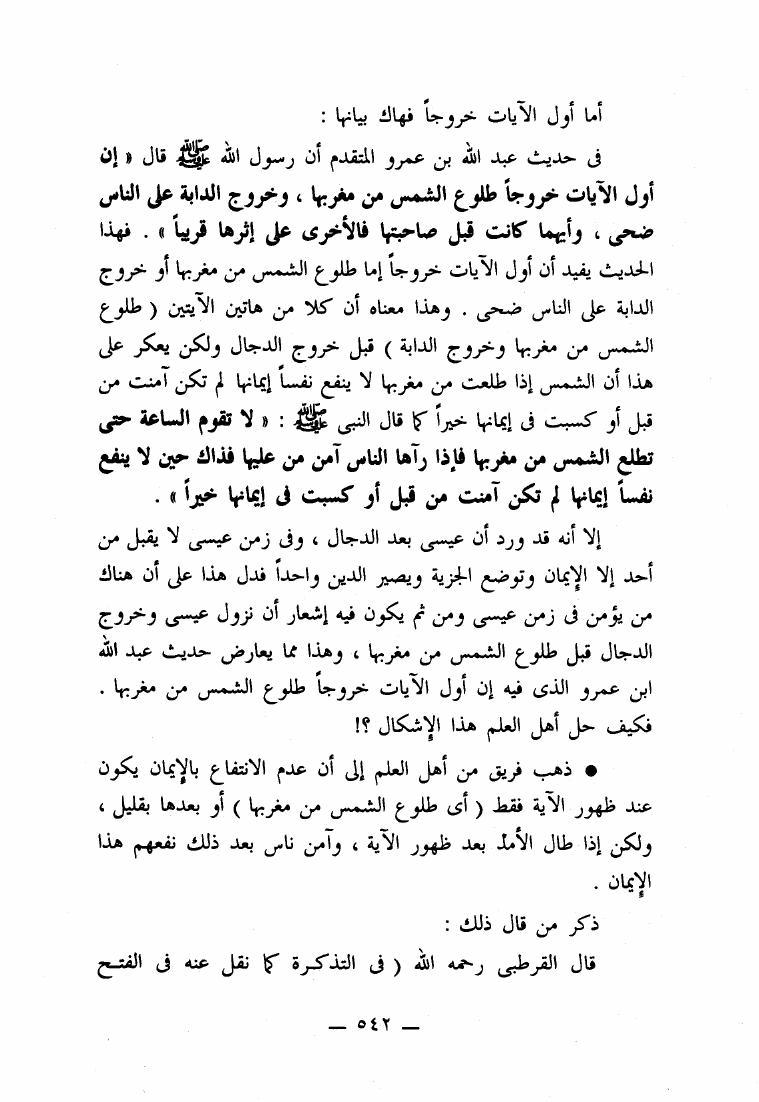 أما أول الآيات خروجاً فهاك بيانها :

فى حديث عبد الله بن عمرو المتقدم أن رسول الله ﷺ قال « إن أول الآيات خروجاً طلوع الشمس من مغربها ، وخروج الدابة على الناس ضحى ، وأيهما كانت قبل صاحبتها فالأخرى على إثرها قريباً » . فهذا الحديث يفيد أن أول الآيات خروجاً إما طلوع الشمس من مغربها أو خروج الدابة على الناس ضحى . وهذا معناه أن كلا من هاتين الآيتين ( طلوع الشمس من مغربها وخروج الدابة ) قبل خروج الدجال ولكن يعكر على هذا أن الشمس إذا طلعت من مغربها لا ينفع نفساً إيمانها لم تكن آمنت من قبل أو كسبت فى إيمانها خيراً كما قال النبى ﷺ : « لا تقوم الساعة حتى تطلع الشمس من مغربها فإذا رآها الناس آمن من عليها فذاك حين لا ينفع نفساً إيمانها لم تكن آمنت من قبل أو كسبت فى إيمانها خيراً » .

إلا أنه قد ورد أن عيسى بعد الدجال ، وفى زمن عيسى لا يقبل من أحد إلا الإيمان وتوضع الجزية ويصير الدين واحداً فدل هذا على أن هناك من يؤمن فى زمن عيسى ومن ثم يكون فيه إشعار أن نزول عيسى وخروج الدجال قبل طلوع الشمس من مغربها ، وهذا مما يعارض حديث عبد الله ابن عمرو الذى فيه إن أول الآيات خروجاً طلوع الشمس من مغربها . فكيف حل أهل العلم هذا الإشكال ؟!

● ذهب فريق من أهل العلم إلى أن عدم الانتفاع بالإيمان يكون عند ظهور الآية فقط ( أى طلوع الشمس من مغربها ) أو بعدها بقليل ، ولكن إذا طال الأمد بعد ظهور الآية ، وآمن ناس بعد ذلك نفعهم هذا الإيمان .

ذكر من قال ذلك :

قال القرطبى رحمه الله ( فى التذكرة كما نقل عنه فى الفتح

— ٥٤٢ —